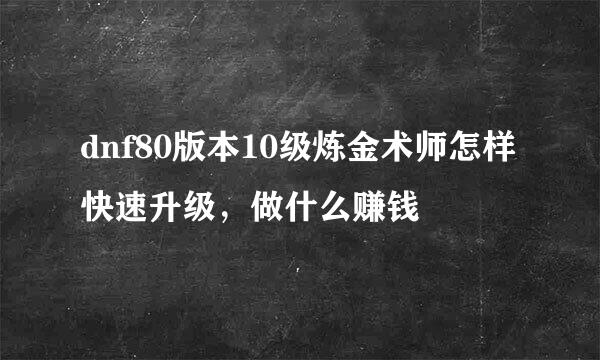 dnf80版本10级炼金术师怎样快速升级，做什么赚钱